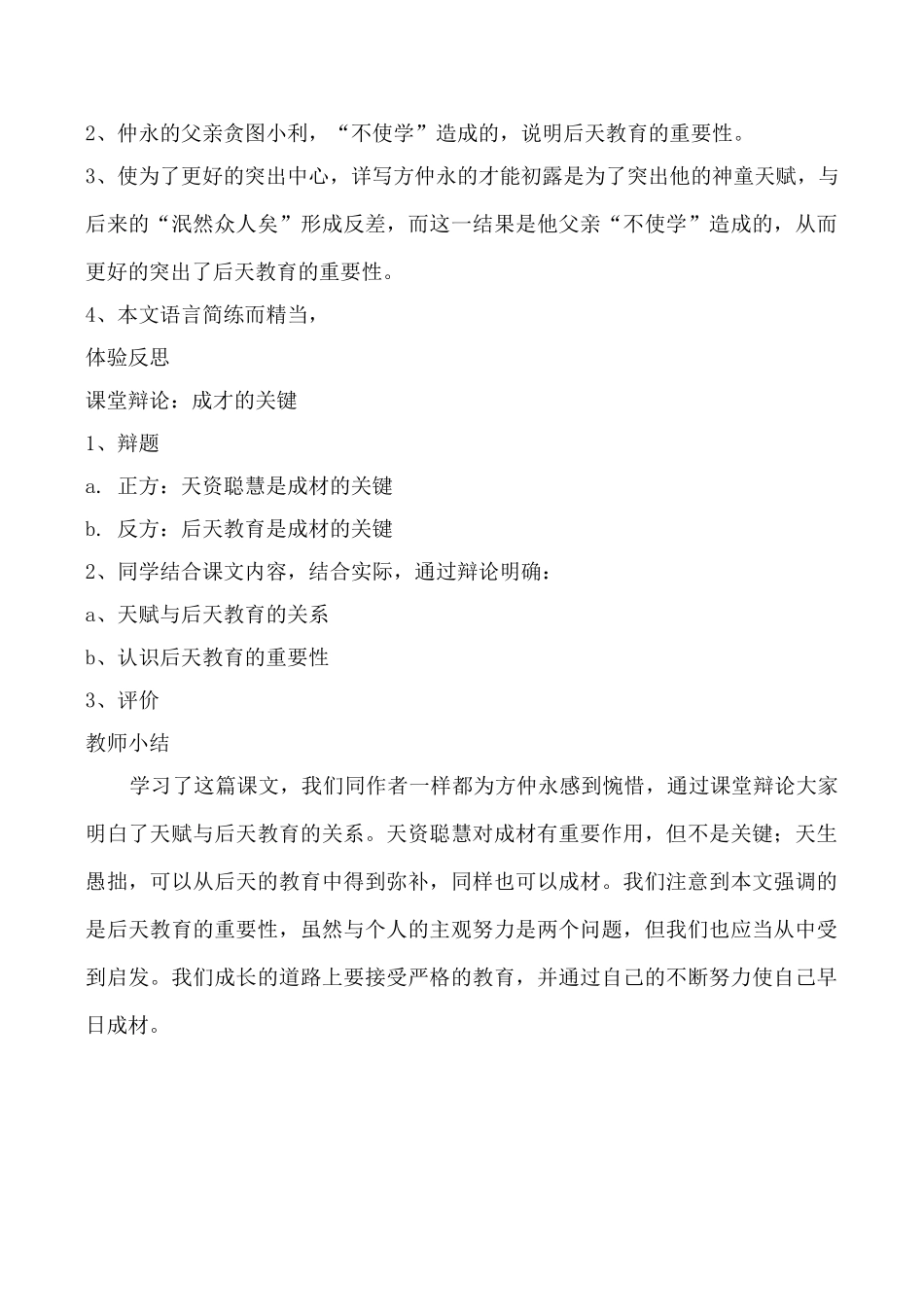 2、仲永的父亲贪图小利，“不使学”造成的，说明后天教育的重要性。

3、使为了更好的突出中心，详写方仲永的才能初露是为了突出他的神童天赋，与后来的“泯然众人矣”形成反差，而这一结果是他父亲“不使学”造成的，从而更好的突出了后天教育的重要性。

4、本文语言简练而精当，

体验反思

课堂辩论：成才的关键

1、辩题

a. 正方：天资聪慧是成材的关键

b. 反方：后天教育是成材的关键

2、同学结合课文内容，结合实际，通过辩论明确：

a、天赋与后天教育的关系

b、认识后天教育的重要性

3、评价

教师小结

学习了这篇课文，我们同作者一样都为方仲永感到惋惜，通过课堂辩论大家明白了天赋与后天教育的关系。天资聪慧对成材有重要作用，但不是关键；天生愚拙，可以从后天的教育中得到弥补，同样也可以成材。我们注意到本文强调的是后天教育的重要性，虽然与个人的主观努力是两个问题，但我们也应当从中受到启发。我们成长的道路上要接受严格的教育，并通过自己的不断努力使自己早日成材。